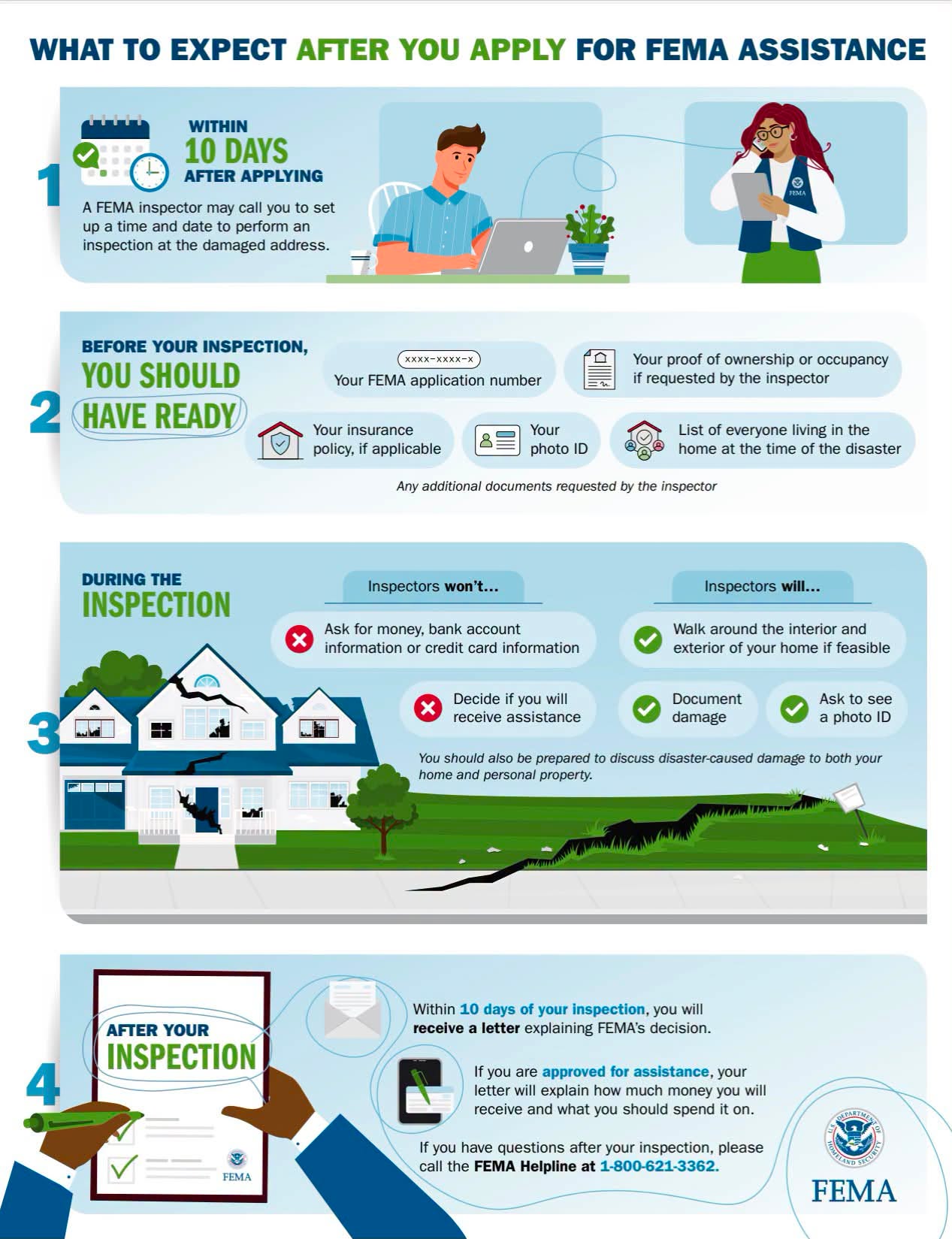 WHAT TO EXPECT AFTER YOU APPLY FOR FEMA ASSISTANCE

1

WITHIN 10 DAYS AFTER APPLYING

A FEMA inspector may call you to set up a time and date to perform an inspection at the damaged address.

FEMA

2

BEFORE YOUR INSPECTION, YOU SHOULD HAVE READY

XXXX-XXXX-X
Your FEMA application number

Your proof of ownership or occupancy if requested by the inspector

Your insurance policy, if applicable

Your photo ID

List of everyone living in the home at the time of the disaster

Any additional documents requested by the inspector

3

DURING THE INSPECTION

Inspectors won't...

Ask for money, bank account information or credit card information

Decide if you will receive assistance

Inspectors will...

Walk around the interior and exterior of your home if feasible

Document damage

Ask to see a photo ID

You should also be prepared to discuss disaster-caused damage to both your home and personal property.

4

AFTER YOUR INSPECTION

FEMA

Within 10 days of your inspection, you will receive a letter explaining FEMA's decision.

If you are approved for assistance, your letter will explain how much money you will receive and what you should spend it on.

If you have questions after your inspection, please call the FEMA Helpline at 1-800-621-3362.

U.S. DEPARTMENT OF HOMELAND SECURITY

FEMA